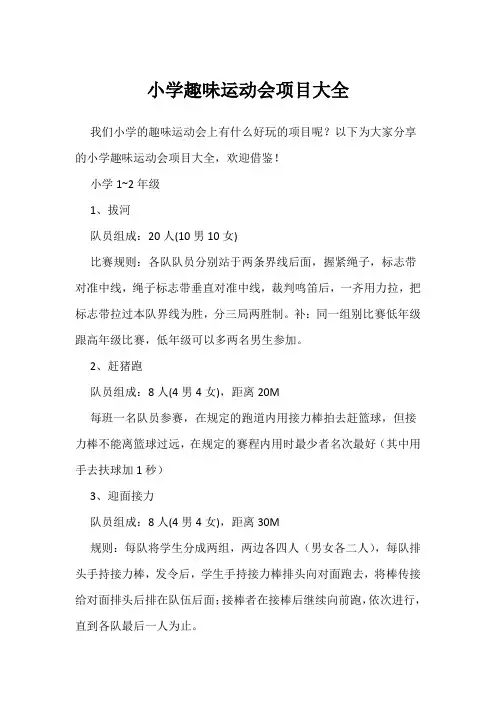 小学趣味运动会项目大全

我们小学的趣味运动会上有什么好玩的项目呢？以下为大家分享的小学趣味运动会项目大全，欢迎借鉴！

小学 1~2 年级

1、拔河

队员组成：20 人(10 男 10 女)

比赛规则：各队队员分别站于两条界线后面，握紧绳子，标志带对准中线，绳子标志带垂直对准中线，裁判鸣笛后，一齐用力拉，把标志带拉过本队界线为胜，分三局两胜制。补：同一组别比赛低年级跟高年级比赛，低年级可以多两名男生参加。

2、赶猪跑

队员组成：8 人(4 男 4 女)，距离 20M

每班一名队员参赛，在规定的跑道内用接力棒拍去赶篮球，但接力棒不能离篮球过远，在规定的赛程内用时最少者名次最好（其中用手去扶球加 1 秒）

3、迎面接力

队员组成：8 人(4 男 4 女)，距离 30M

规则：每队将学生分成两组，两边各四人（男女各二人），每队排头手持接力棒，发令后，学生手持接力棒排头向对面跑去，将棒传接给对面排头后排在队伍后面；接棒者在接棒后继续向前跑，依次进行，直到各队最后一人为止。